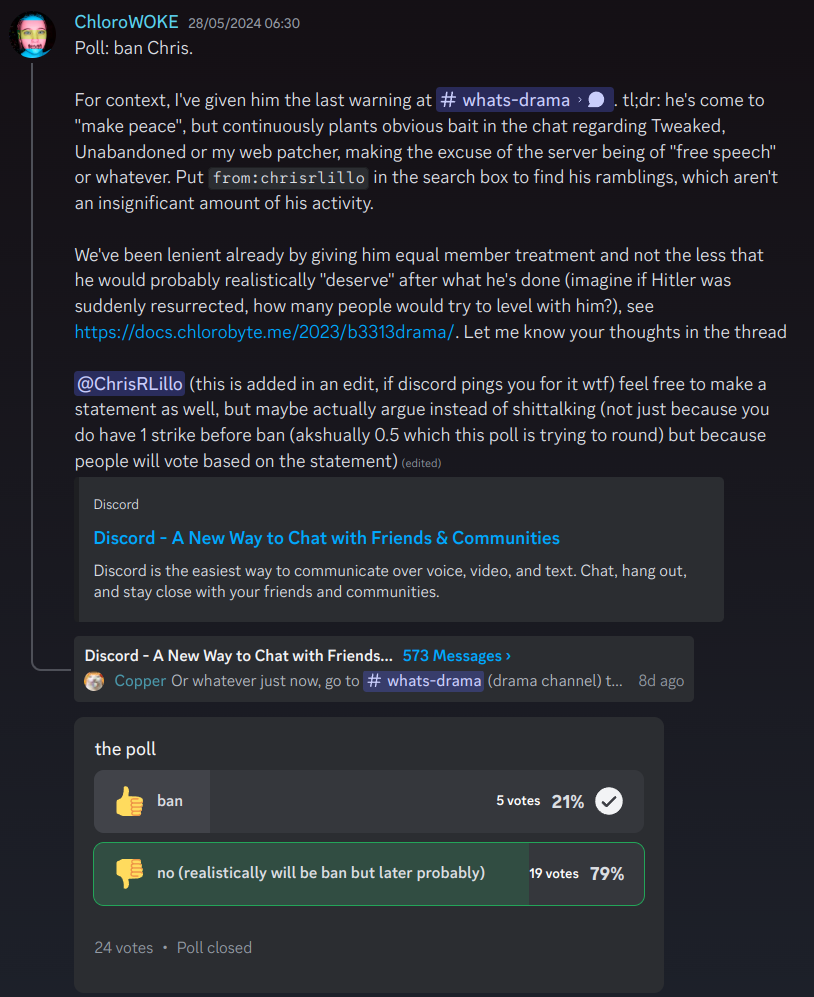 ChloroWOKE 28/05/2024 06:30
Poll: ban Chris.

For context, I've given him the last warning at # whats-drama › . tl;dr: he's come to "make peace", but continuously plants obvious bait in the chat regarding Tweaked, Unabandoned or my web patcher, making the excuse of the server being of "free speech" or whatever. Put from:chrisrlillo in the search box to find his ramblings, which aren't an insignificant amount of his activity.

We've been lenient already by giving him equal member treatment and not the less that he would probably realistically "deserve" after what he's done (imagine if Hitler was suddenly resurrected, how many people would try to level with him?), see https://docs.chlorobyte.me/2023/b3313drama/. Let me know your thoughts in the thread

@ChrisRLillo (this is added in an edit, if discord pings you for it wtf) feel free to make a statement as well, but maybe actually argue instead of shittalking (not just because you do have 1 strike before ban (akshually 0.5 which this poll is trying to round) but because people will vote based on the statement) (edited)

Discord
Discord - A New Way to Chat with Friends & Communities
Discord is the easiest way to communicate over voice, video, and text. Chat, hang out, and stay close with your friends and communities.

Discord - A New Way to Chat with Friends... 573 Messages ›
Copper Or whatever just now, go to # whats-drama (drama channel) t... 8d ago

the poll
ban 5 votes 21%
no (realistically will be ban but later probably) 19 votes 79%
24 votes • Poll closed